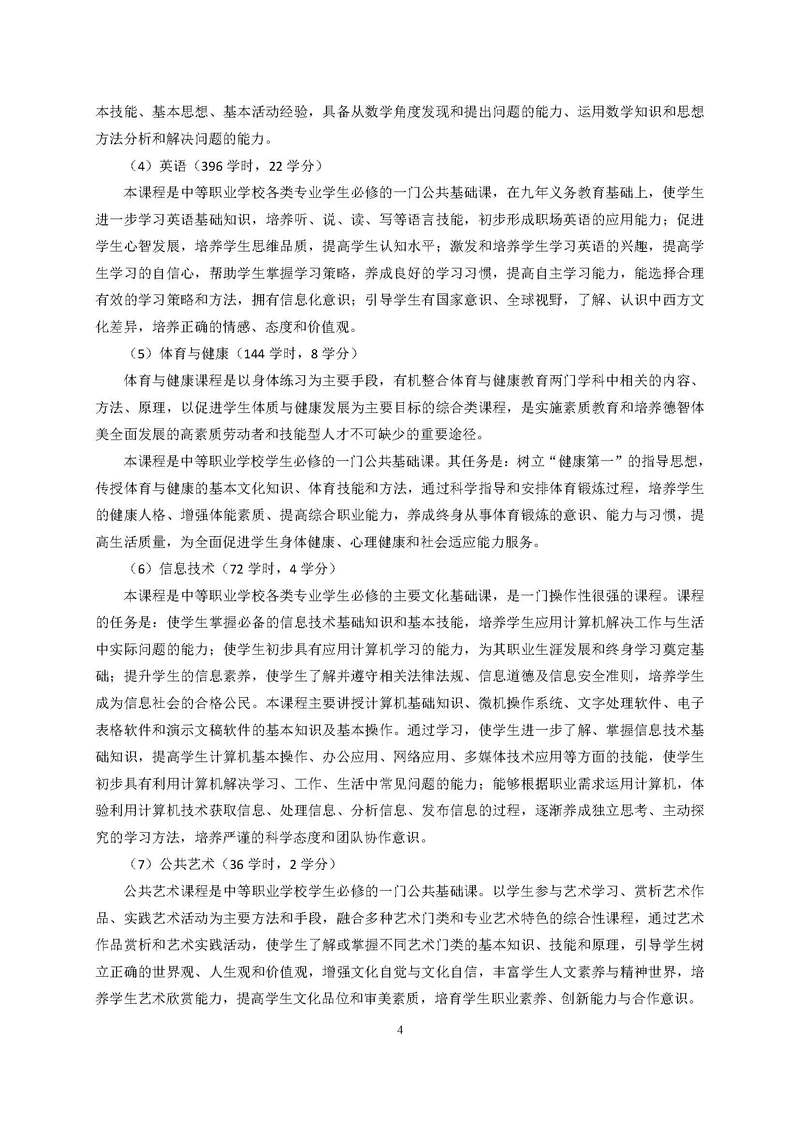 本技能、基本思想、基本活动经验，具备从数学角度发现和提出问题的能力、运用数学知识和思想方法分析和解决问题的能力。

（4）英语（396 学时，22 学分）

本课程是中等职业学校各类专业学生必修的一门公共基础课，在九年义务教育基础上，使学生进一步学习英语基础知识，培养听、说、读、写等语言技能，初步形成职场英语的应用能力；促进学生心智发展，培养学生思维品质，提高学生认知水平；激发和培养学生学习英语的兴趣，提高学生学习的自信心，帮助学生掌握学习策略，养成良好的学习习惯，提高自主学习能力，能选择合理有效的学习策略和方法，拥有信息化意识；引导学生有国家意识、全球视野，了解、认识中西方文化差异，培养正确的情感、态度和价值观。

（5）体育与健康（144 学时，8 学分）

体育与健康课程是以身体练习为主要手段，有机整合体育与健康教育两门学科中相关的内容、方法、原理，以促进学生体质与健康发展为主要目标的综合类课程，是实施素质教育和培养德智体美全面发展的高素质劳动者和技能型人才不可缺少的重要途径。

本课程是中等职业学校学生必修的一门公共基础课。其任务是：树立“健康第一”的指导思想，传授体育与健康的基本文化知识、体育技能和方法，通过科学指导和安排体育锻炼过程，培养学生的健康人格、增强体能素质、提高综合职业能力，养成终身从事体育锻炼的意识、能力与习惯，提高生活质量，为全面促进学生身体健康、心理健康和社会适应能力服务。

（6）信息技术（72 学时，4 学分）

本课程是中等职业学校各类专业学生必修的主要文化基础课，是一门操作性很强的课程。课程的任务是：使学生掌握必备的信息技术基础知识和基本技能，培养学生应用计算机解决工作与生活中实际问题的能力；使学生初步具有应用计算机学习的能力，为其职业生涯发展和终身学习奠定基础；提升学生的信息素养，使学生了解并遵守相关法律法规、信息道德及信息安全准则，培养学生成为信息社会的合格公民。本课程主要讲授计算机基础知识、微机操作系统、文字处理软件、电子表格软件和演示文稿软件的基本知识及基本操作。通过学习，使学生进一步了解、掌握信息技术基础知识，提高学生计算机基本操作、办公应用、网络应用、多媒体技术应用等方面的技能，使学生初步具有利用计算机解决学习、工作、生活中常见问题的能力；能够根据职业需求运用计算机，体验利用计算机技术获取信息、处理信息、分析信息、发布信息的过程，逐渐养成独立思考、主动探究的学习方法，培养严谨的科学态度和团队协作意识。

（7）公共艺术（36 学时，2 学分）

公共艺术课程是中等职业学校学生必修的一门公共基础课。以学生参与艺术学习、赏析艺术作品、实践艺术活动为主要方法和手段，融合多种艺术门类和专业艺术特色的综合性课程，通过艺术作品赏析和艺术实践活动，使学生了解或掌握不同艺术门类的基本知识、技能和原理，引导学生树立正确的世界观、人生观和价值观，增强文化自觉与文化自信，丰富学生人文素养与精神世界，培养学生艺术欣赏能力，提高学生文化品位和审美素质，培育学生职业素养、创新能力与合作意识。

4